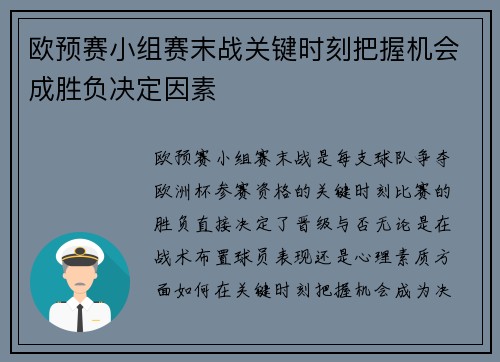 欧预赛小组赛末战关键时刻把握机会成胜负决定因素

欧预赛小组赛末战是每支球队争夺欧洲杯参赛资格的关键时刻比赛的胜负直接决定了晋级与否无论是在战术布置球员表现还是心理素质方面如何在关键时刻把握机会成为决